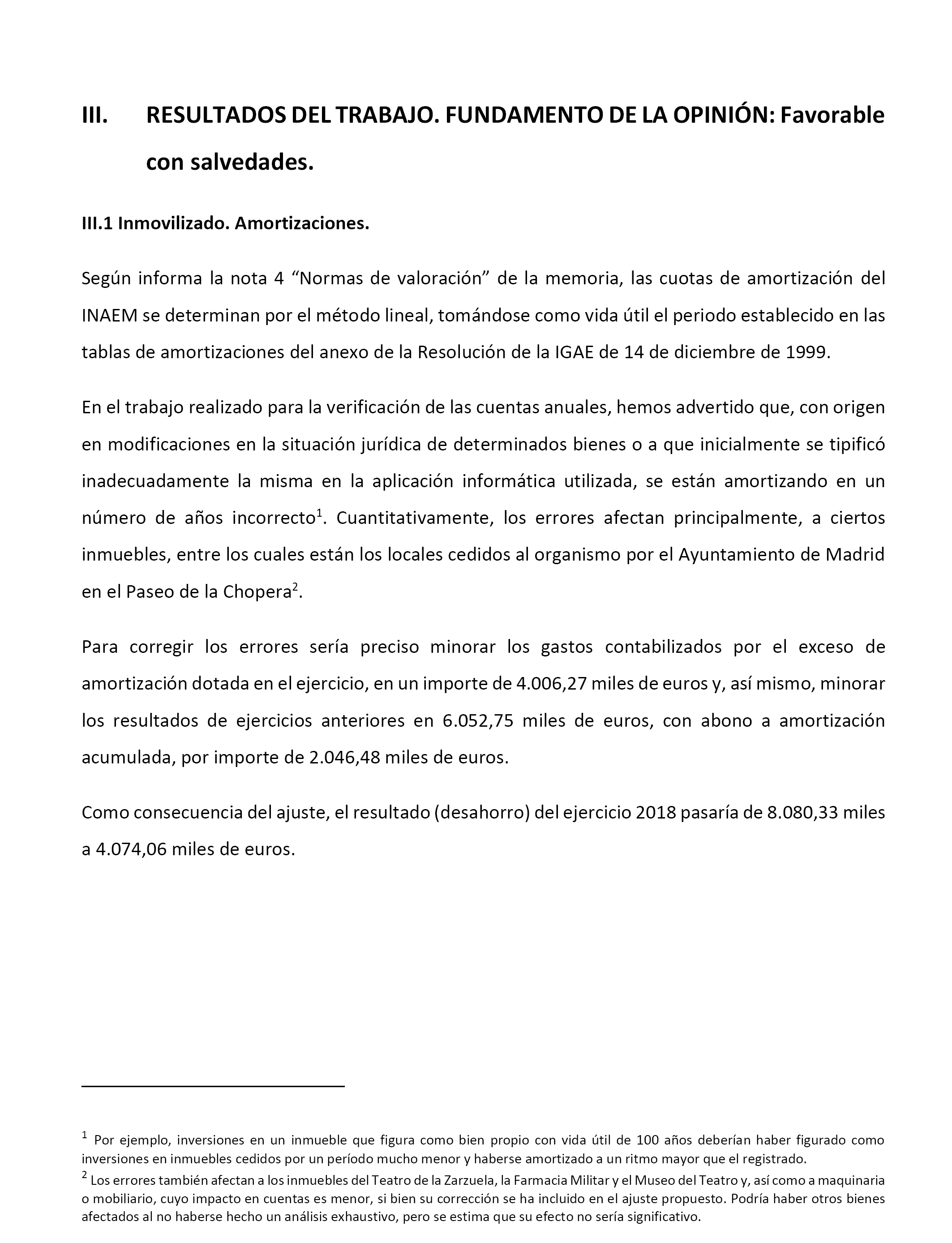 III. RESULTADOS DEL TRABAJO. FUNDAMENTO DE LA OPINIÓN: Favorable con salvedades.

III.1 Inmovilizado. Amortizaciones.

Según informa la nota 4 “Normas de valoración” de la memoria, las cuotas de amortización del INAEM se determinan por el método lineal, tomándose como vida útil el periodo establecido en las tablas de amortizaciones del anexo de la Resolución de la IGAE de 14 de diciembre de 1999.

En el trabajo realizado para la verificación de las cuentas anuales, hemos advertido que, con origen en modificaciones en la situación jurídica de determinados bienes o a que inicialmente se tipificó inadecuadamente la misma en la aplicación informática utilizada, se están amortizando en un número de años incorrecto$^1$. Cuantitativamente, los errores afectan principalmente, a ciertos inmuebles, entre los cuales están los locales cedidos al organismo por el Ayuntamiento de Madrid en el Paseo de la Chopera$^2$.

Para corregir los errores sería preciso minorar los gastos contabilizados por el exceso de amortización dotada en el ejercicio, en un importe de 4.006,27 miles de euros y, así mismo, minorar los resultados de ejercicios anteriores en 6.052,75 miles de euros, con abono a amortización acumulada, por importe de 2.046,48 miles de euros.

Como consecuencia del ajuste, el resultado (desahorro) del ejercicio 2018 pasaría de 8.080,33 miles a 4.074,06 miles de euros.

$^1$ Por ejemplo, inversiones en un inmueble que figura como bien propio con vida útil de 100 años deberían haber figurado como inversiones en inmuebles cedidos por un período mucho menor y haberse amortizado a un ritmo mayor que el registrado.

$^2$ Los errores también afectan a los inmuebles del Teatro de la Zarzuela, la Farmacia Militar y el Museo del Teatro y, así como a maquinaria o mobiliario, cuyo impacto en cuentas es menor, si bien su corrección se ha incluido en el ajuste propuesto. Podría haber otros bienes afectados al no haberse hecho un análisis exhaustivo, pero se estima que su efecto no sería significativo.